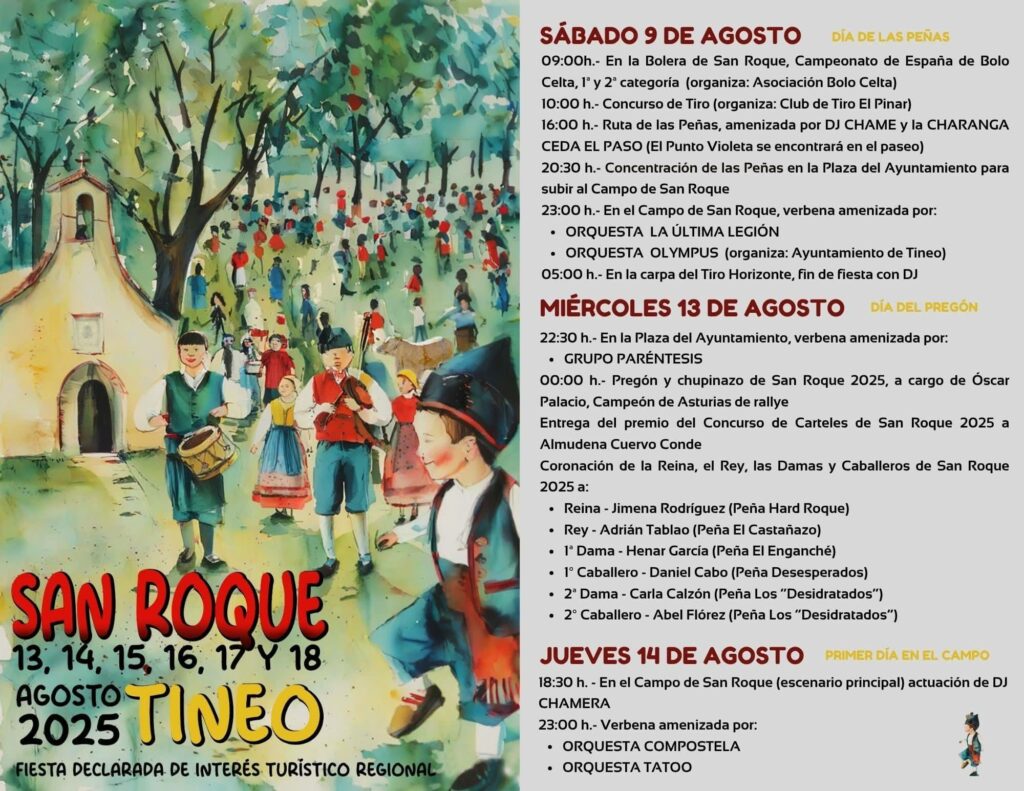 SAN ROQUE
13, 14, 15, 16, 17 Y 18
AGOSTO 2025 TINEO
FIESTA DECLARADA DE INTERÉS TURÍSTICO REGIONAL

SÁBADO 9 DE AGOSTO DÍA DE LAS PEÑAS
09:00h.- En la Bolera de San Roque, Campeonato de España de Bolo Celta, 1ª y 2ª categoría (organiza: Asociación Bolo Celta)
10:00 h.- Concurso de Tiro (organiza: Club de Tiro El Pinar)
16:00 h.- Ruta de las Peñas, amenizada por DJ CHAME y la CHARANGA CEDA EL PASO (El Punto Violeta se encontrará en el paseo)
20:30 h.- Concentración de las Peñas en la Plaza del Ayuntamiento para subir al Campo de San Roque
23:00 h.- En el Campo de San Roque, verbena amenizada por:
• ORQUESTA LA ÚLTIMA LEGIÓN
• ORQUESTA OLYMPUS (organiza: Ayuntamiento de Tineo)
05:00 h.- En la carpa del Tiro Horizonte, fin de fiesta con DJ

MIÉRCOLES 13 DE AGOSTO DÍA DEL PREGÓN
22:30 h.- En la Plaza del Ayuntamiento, verbena amenizada por:
• GRUPO PARÉNTESIS
00:00 h.- Pregón y chupinazo de San Roque 2025, a cargo de Óscar Palacio, Campeón de Asturias de rallye
Entrega del premio del Concurso de Carteles de San Roque 2025 a Almudena Cuervo Conde
Coronación de la Reina, el Rey, las Damas y Caballeros de San Roque 2025 a:
• Reina - Jimena Rodríguez (Peña Hard Roque)
• Rey - Adrián Tablao (Peña El Castañazo)
• 1ª Dama - Henar García (Peña El Enganché)
• 1º Caballero - Daniel Cabo (Peña Desesperados)
• 2ª Dama - Carla Calzón (Peña Los "Desidratados")
• 2º Caballero - Abel Flórez (Peña Los "Desidratados")

JUEVES 14 DE AGOSTO PRIMER DÍA EN EL CAMPO
18:30 h. - En el Campo de San Roque (escenario principal) actuación de DJ CHAMERA
23:00 h.- Verbena amenizada por:
• ORQUESTA COMPOSTELA
• ORQUESTA TATOO